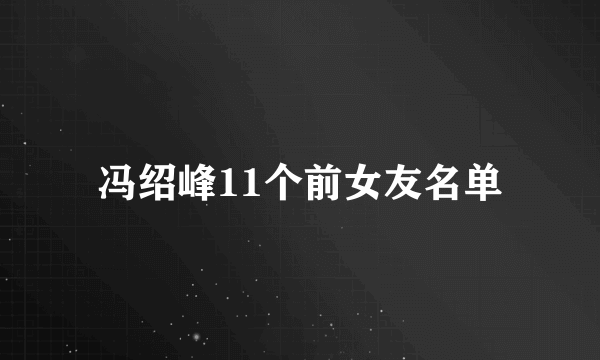 冯绍峰11个前女友名单